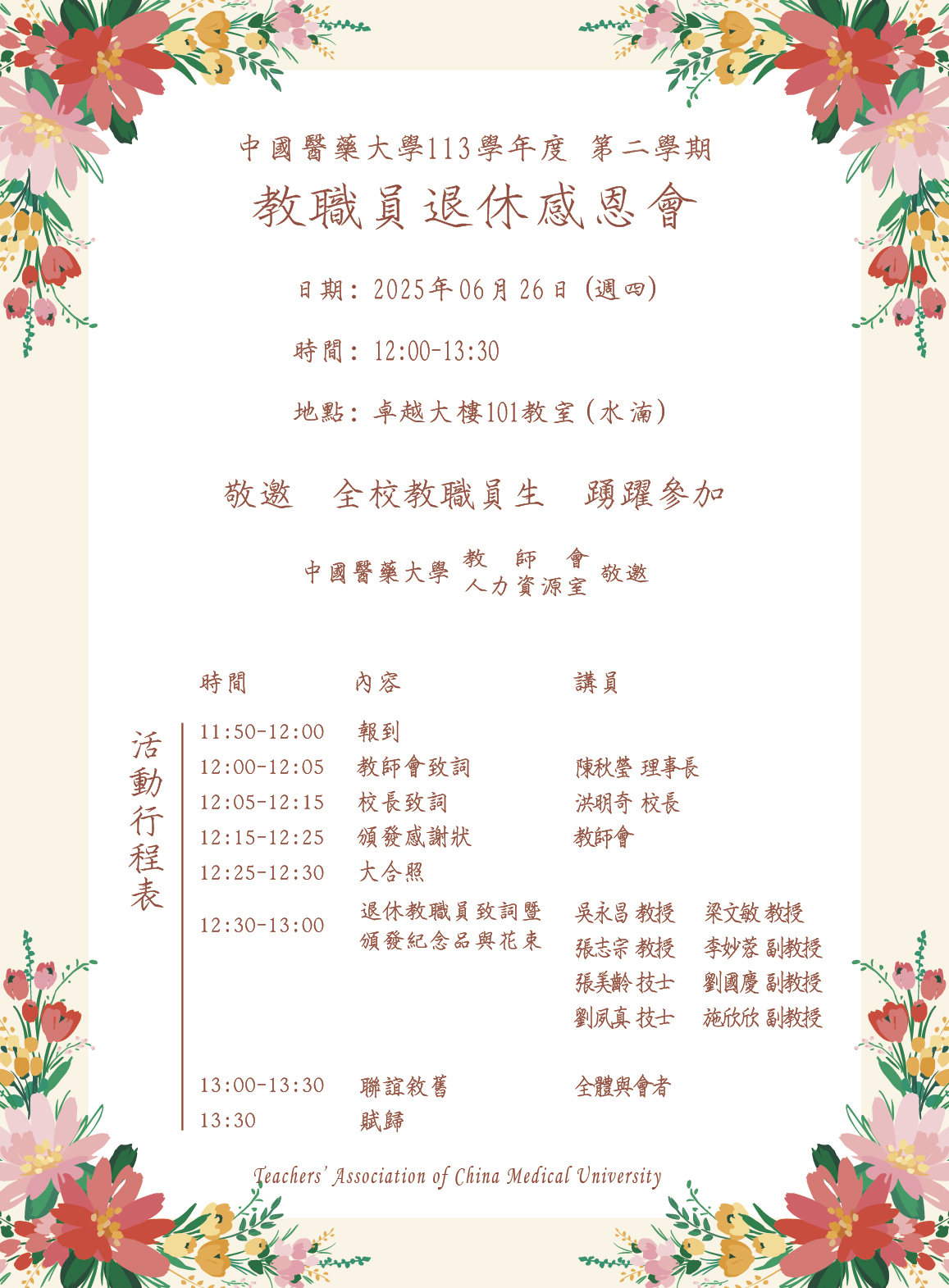 中國醫藥大學113學年度 第二學期

教職員退休感恩會

日期：2025年06月26日（週四）

時間：12:00-13:30

地點：卓越大樓101教室（水湳）

敬邀 全校教職員生 踴躍參加

中國醫藥大學 教師會 人力資源室 敬邀

活動行程表

| 時間 | 內容 | 講員 |
|---|---|---|
| 11:50-12:00 | 報到 | |
| 12:00-12:05 | 教師會致詞 | 陳秋瑩 理事長 |
| 12:05-12:15 | 校長致詞 | 洪明奇 校長 |
| 12:15-12:25 | 頒發感謝狀 | 教師會 |
| 12:25-12:30 | 大合照 | |
| 12:30-13:00 | 退休教職員致詞暨頒發紀念品與花束 | 吳永昌 教授 梁文敏 教授 張志宗 教授 李妙蓉 副教授 張美齡 技士 劉國慶 副教授 劉夙真 技士 施欣欣 副教授 |
| 13:00-13:30 | 聯誼敘舊 | 全體與會者 |
| 13:30 | 賦歸 | |

Teachers' Association of China Medical University